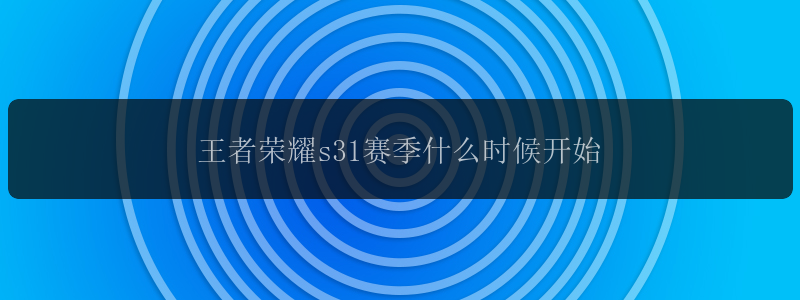 王者荣耀s31赛季什么时候开始